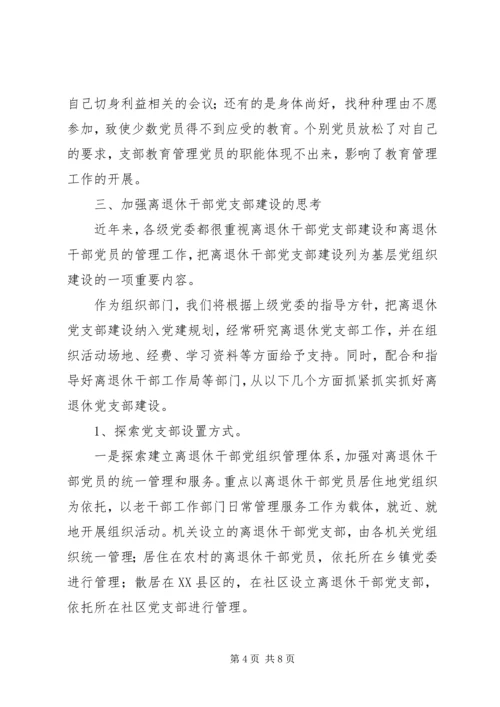 自己切身利益相关的会议；还有的是身体尚好，找种种理由不愿参加，致使少数党员得不到应受的教育。个别党员放松了对自己的要求，支部教育管理党员的职能体现不出来，影响了教育管理工作的开展。

三、加强离退休干部党支部建设的思考

近年来，各级党委都很重视离退休干部党支部建设和离退休干部党员的管理工作，把离退休干部党支部建设列为基层党组织建设的一项重要内容。

作为组织部门，我们将根据上级党委的指导方针，把离退休党支部建设纳入党建规划，经常研究离退休党支部工作，并在组织活动场地、经费、学习资料等方面给予支持。同时，配合和指导好离退休干部工作局等部门，从以下几个方面抓紧抓实抓好离退休党支部建设。

1、探索党支部设置方式。

一是探索建立离退休干部党组织管理体系，加强对离退休干部党员的统一管理和服务。重点以离退休干部党员居住地党组织为依托，以老干部工作部门日常管理服务工作为载体，就近、就地开展组织活动。机关设立的离退休干部党支部，由各机关党组织统一管理；居住在农村的离退休干部党员，依托所在乡镇党委进行管理；散居在XX县区的，在社区设立离退休干部党支部，依托所在社区党支部进行管理。

第4页 共8页